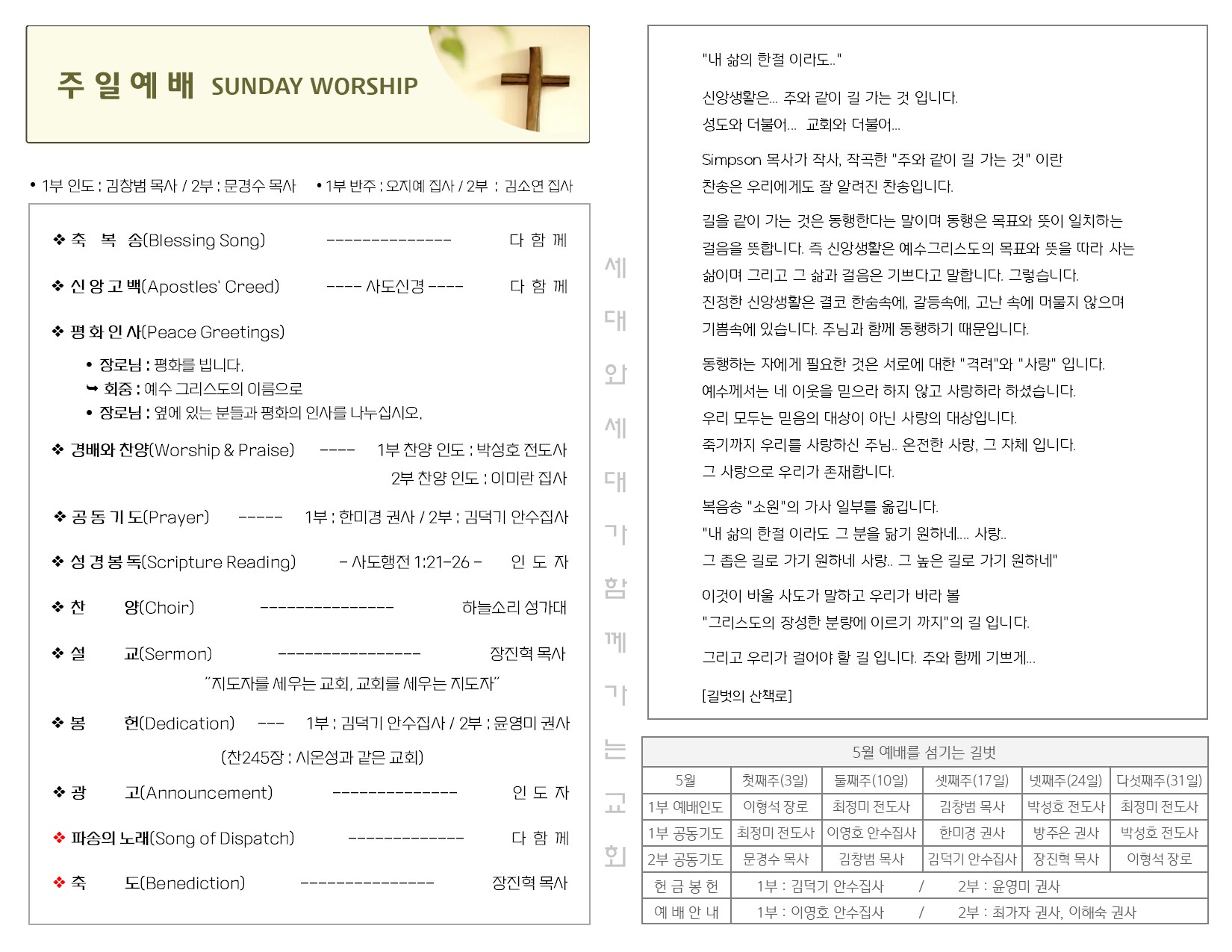 주 일 예 배 SUNDAY WORSHIP

• 1부 인도 : 김창범 목사 / 2부 : 문경수 목사 • 1부 반주 : 오지예 집사 / 2부 : 김소연 집사

❖ 축 복 송(Blessing Song) --------------- 다 함 께

❖ 신 앙 고 백(Apostles' Creed) ---- 사도신경 ---- 다 함 께

❖ 평 화 인 사(Peace Greetings)

• 장로님 : 평화를 빕니다.
➥ 회중 : 예수 그리스도의 이름으로
• 장로님 : 옆에 있는 분들과 평화의 인사를 나누십시오.

❖ 경배와 찬양(Worship & Praise) ---- 1부 찬양 인도 : 박성호 전도사
2부 찬양 인도 : 이미란 집사

❖ 공 동 기 도(Prayer) ----- 1부 : 한미경 권사 / 2부 : 김덕기 안수집사

❖ 성 경 봉 독(Scripture Reading) - 사도행전 1:21-26 - 인 도 자

❖ 찬 양(Choir) ---------------- 하늘소리 성가대

❖ 설 교(Sermon) ----------------- 장진혁 목사
"지도자를 세우는 교회, 교회를 세우는 지도자"

❖ 봉 헌(Dedication) --- 1부 : 김덕기 안수집사 / 2부 : 윤영미 권사
(찬245장 : 시온성과 같은 교회)

❖ 광 고(Announcement) --------------- 인 도 자

❖ 파송의 노래(Song of Dispatch) -------------- 다 함 께

❖ 축 도(Benediction) ---------------- 장진혁 목사

세 대 와 세 대 가 함 께 가 는 교 회

"내 삶의 한절 이라도.."

신앙생활은... 주와 같이 길 가는 것 입니다.
성도와 더불어... 교회와 더불어...

Simpson 목사가 작사, 작곡한 "주와 같이 길 가는 것" 이란 찬송은 우리에게도 잘 알려진 찬송입니다.

길을 같이 가는 것은 동행한다는 말이며 동행은 목표와 뜻이 일치하는 걸음을 뜻합니다. 즉 신앙생활은 예수그리스도의 목표와 뜻을 따라 사는 삶이며 그리고 그 삶과 걸음은 기쁘다고 말합니다. 그렇습니다. 진정한 신앙생활은 결코 한숨속에, 갈등속에, 고난 속에 머물지 않으며 기쁨속에 있습니다. 주님과 함께 동행하기 때문입니다.

동행하는 자에게 필요한 것은 서로에 대한 "격려"와 "사랑" 입니다. 예수께서는 네 이웃을 믿으라 하지 않고 사랑하라 하셨습니다. 우리 모두는 믿음의 대상이 아닌 사랑의 대상입니다. 죽기까지 우리를 사랑하신 주님.. 온전한 사랑, 그 자체 입니다. 그 사랑으로 우리가 존재합니다.

복음송 "소원"의 가사 일부를 옮깁니다.
"내 삶의 한절 이라도 그 분을 닮기 원하네.... 사랑..
그 좁은 길로 가기 원하네 사랑.. 그 높은 길로 가기 원하네"

이것이 바울 사도가 말하고 우리가 바라 볼
"그리스도의 장성한 분량에 이르기 까지"의 길 입니다.

그리고 우리가 걸어야 할 길 입니다. 주와 함께 기쁘게...

[길벗의 산책로]

5월 예배를 섬기는 길벗

| 5월 | 첫째주(3일) | 둘째주(10일) | 셋째주(17일) | 넷째주(24일) | 다섯째주(31일) |
|---|---|---|---|---|---|
| 1부 예배인도 | 이형석 장로 | 최정미 전도사 | 김창범 목사 | 박성호 전도사 | 최정미 전도사 |
| 1부 공동기도 | 최정미 전도사 | 이영호 안수집사 | 한미경 권사 | 방주은 권사 | 박성호 전도사 |
| 2부 공동기도 | 문경수 목사 | 김창범 목사 | 김덕기 안수집사 | 장진혁 목사 | 이형석 장로 |
| 헌 금 봉 헌 | 1부 : 김덕기 안수집사 / 2부 : 윤영미 권사 | | | | |
| 예 배 안 내 | 1부 : 이영호 안수집사 / 2부 : 최가자 권사, 이해숙 권사 | | | | |